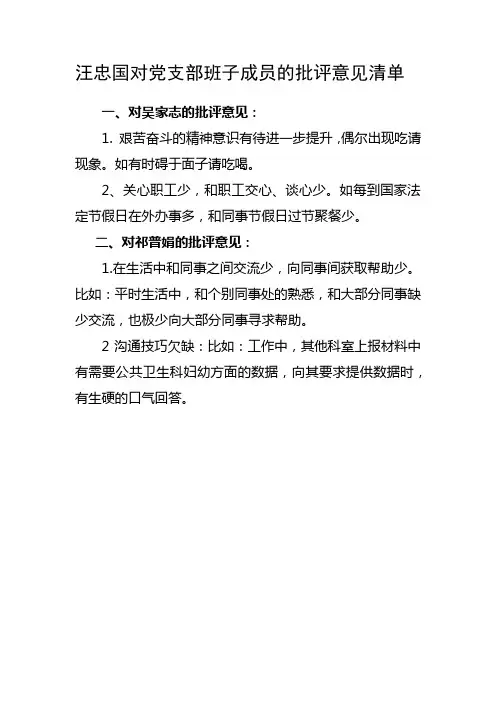 汪忠国对党支部班子成员的批评意见清单

一、对吴家志的批评意见：

1. 艰苦奋斗的精神意识有待进一步提升，偶尔出现吃请现象。如有时碍于面子请吃喝。

2、关心职工少，和职工交心、谈心少。如每到国家法定节假日在外办事多，和同事节假日过节聚餐少。

二、对祁普娟的批评意见：

1.在生活中和同事之间交流少，向同事间获取帮助少。比如：平时生活中，和个别同事处的熟悉，和大部分同事缺少交流，也极少向大部分同事寻求帮助。

2 沟通技巧欠缺：比如：工作中，其他科室上报材料中有需要公共卫生科妇幼方面的数据，向其要求提供数据时，有生硬的口气回答。